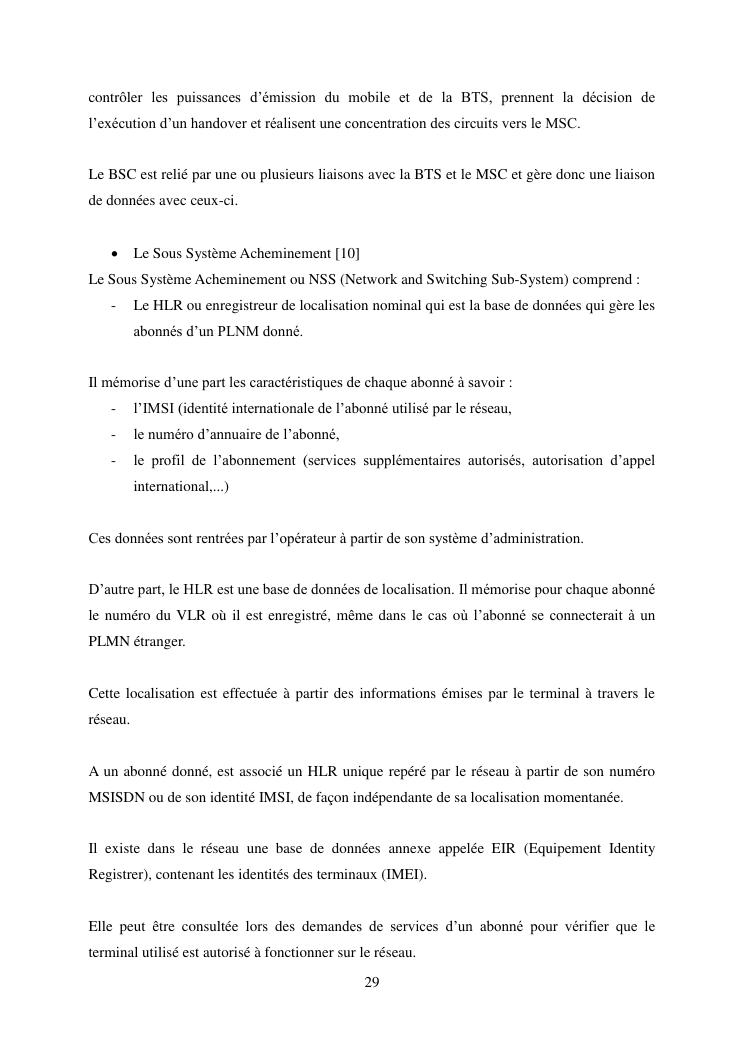 contrôler les puissances d'émission du mobile et de la BTS, prennent la décision de l'exécution d'un handover et réalisent une concentration des circuits vers le MSC.

Le BSC est relié par une ou plusieurs liaisons avec la BTS et le MSC et gère donc une liaison de données avec ceux-ci.

• Le Sous Système Acheminement [10]
Le Sous Système Acheminement ou NSS (Network and Switching Sub-System) comprend :
- Le HLR ou enregistreur de localisation nominal qui est la base de données qui gère les abonnés d'un PLNM donné.

Il mémorise d'une part les caractéristiques de chaque abonné à savoir :
- l'IMSI (identité internationale de l'abonné utilisé par le réseau,
- le numéro d'annuaire de l'abonné,
- le profil de l'abonnement (services supplémentaires autorisés, autorisation d'appel international,...)

Ces données sont rentrées par l'opérateur à partir de son système d'administration.

D'autre part, le HLR est une base de données de localisation. Il mémorise pour chaque abonné le numéro du VLR où il est enregistré, même dans le cas où l'abonné se connecterait à un PLMN étranger.

Cette localisation est effectuée à partir des informations émises par le terminal à travers le réseau.

A un abonné donné, est associé un HLR unique repéré par le réseau à partir de son numéro MSISDN ou de son identité IMSI, de façon indépendante de sa localisation momentanée.

Il existe dans le réseau une base de données annexe appelée EIR (Equipement Identity Registrer), contenant les identités des terminaux (IMEI).

Elle peut être consultée lors des demandes de services d'un abonné pour vérifier que le terminal utilisé est autorisé à fonctionner sur le réseau.

29